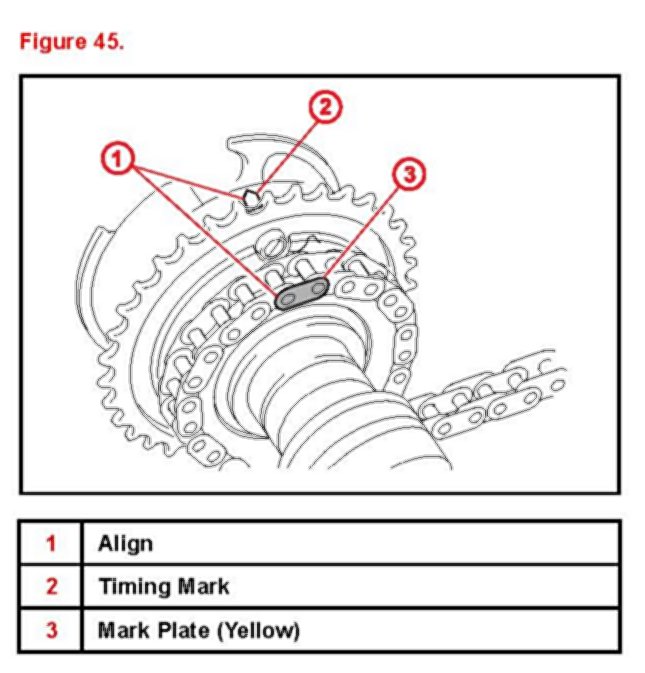 Figure 45.

2

1

3

| 1 | Align |
|---|---|
| 2 | Timing Mark |
| 3 | Mark Plate (Yellow) |